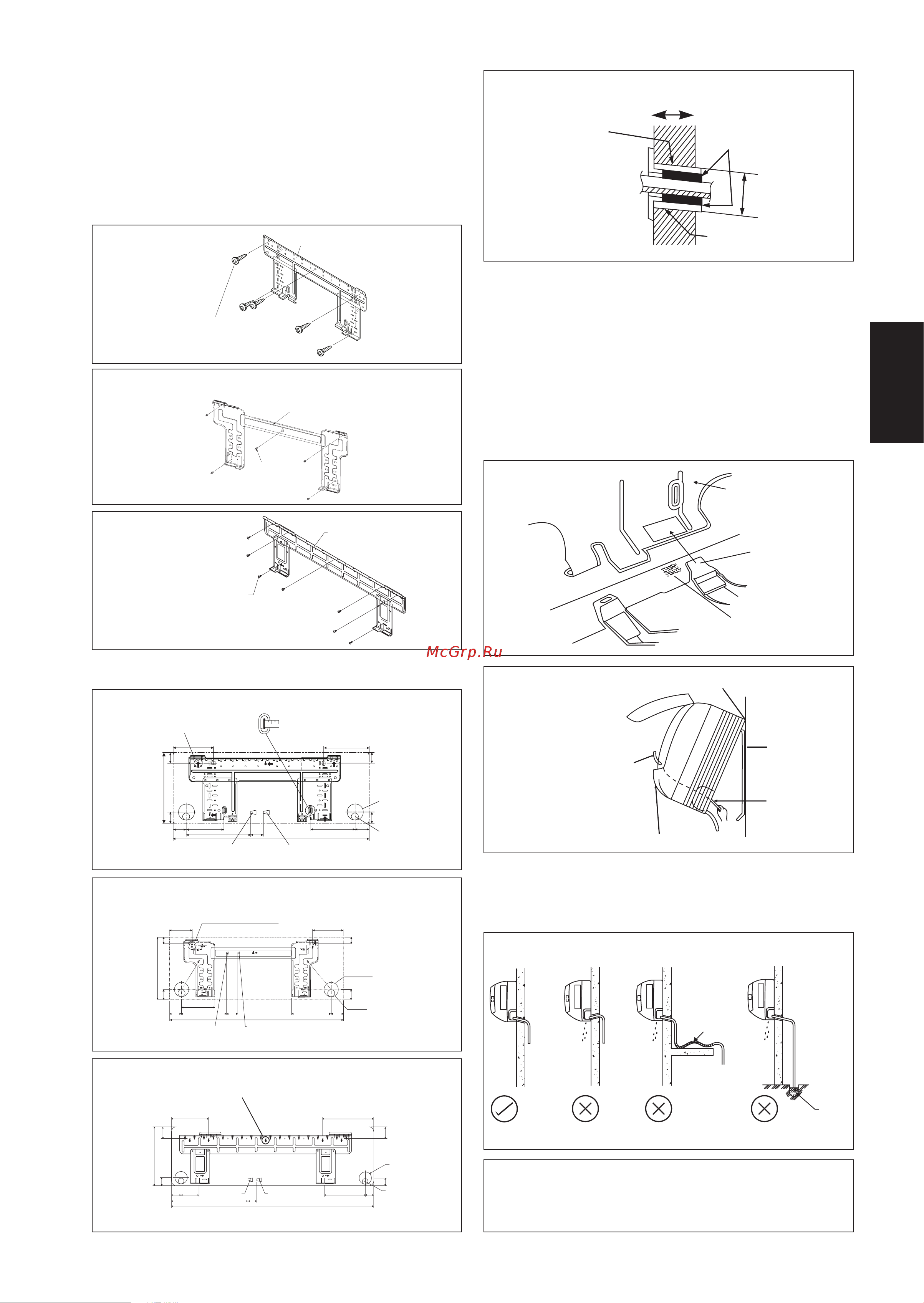 McGrp.Ru